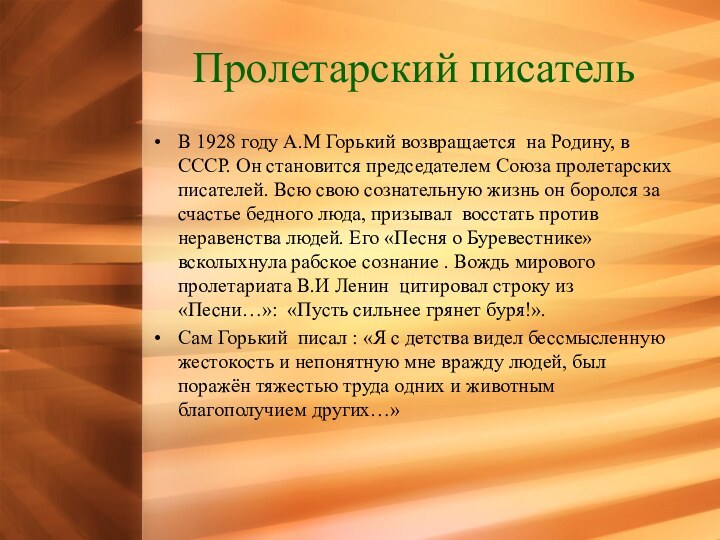 Пролетарский писатель

• В 1928 году А.М Горький возвращается на Родину, в СССР. Он становится председателем Союза пролетарских писателей. Всю свою сознательную жизнь он боролся за счастье бедного люда, призывал восстать против неравенства людей. Его «Песня о Буревестнике» всколыхнула рабское сознание . Вождь мирового пролетариата В.И Ленин цитировал строку из «Песни…»: «Пусть сильнее грянет буря!».

• Сам Горький писал : «Я с детства видел бессмысленную жестокость и непонятную мне вражду людей, был поражён тяжестью труда одних и животным благополучием других…»